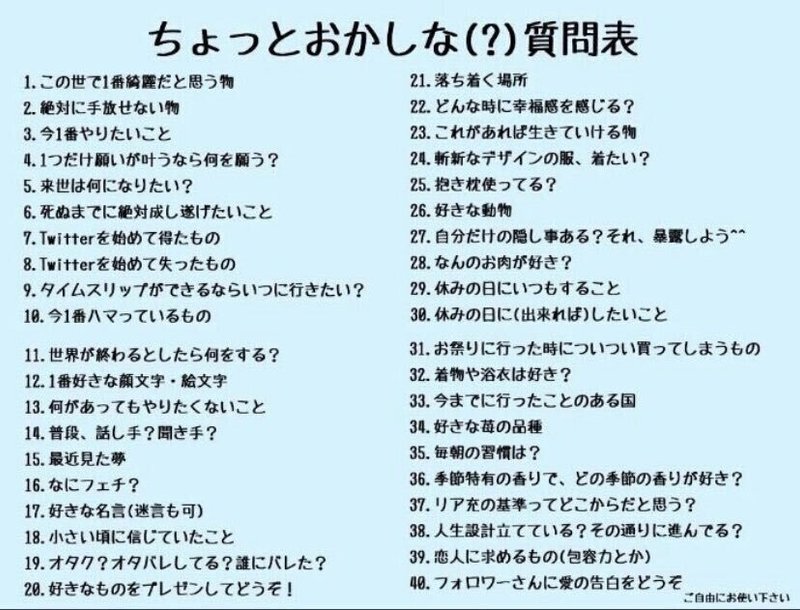 ちょっとおかしな(?)質問表

1.この世で1番綺麗だと思う物
2.絶対に手放せない物
3.今1番やりたいこと
4.1つだけ願いが叶うなら何を願う?
5.来世は何になりたい?
6.死ぬまでに絶対成し遂げたいこと
7.Twitterを始めて得たもの
8.Twitterを始めて失ったもの
9.タイムスリップができるならいつに行きたい?
10.今1番ハマっているもの

11.世界が終わるとしたら何をする?
12.1番好きな顔文字・絵文字
13.何があってもやりたくないこと
14.普段、話し手?聞き手?
15.最近見た夢
16.なにフェチ?
17.好きな名言(迷言も可)
18.小さい頃に信じていたこと
19.オタク?オタバレしてる?誰にバレた?
20.好きなものをプレゼンしてどうぞ!

21.落ち着く場所
22.どんな時に幸福感を感じる?
23.これがあれば生きていける物
24.斬新なデザインの服、着たい?
25.抱き枕使ってる?
26.好きな動物
27.自分だけの隠し事ある?それ、暴露しよう^^
28.なんのお肉が好き?
29.休みの日にいつもすること
30.休みの日に(出来れば)したいこと

31.お祭りに行った時についつい買ってしまうもの
32.着物や浴衣は好き?
33.今までに行ったことのある国
34.好きな苺の品種
35.毎朝の習慣は?
36.季節特有の香りで、どの季節の香りが好き?
37.リア充の基準ってどこからだと思う?
38.人生設計立てている?その通りに進んでる?
39.恋人に求めるもの(包容力とか)
40.フォロワーさんに愛の告白をどうぞ

ご自由にお使い下さい